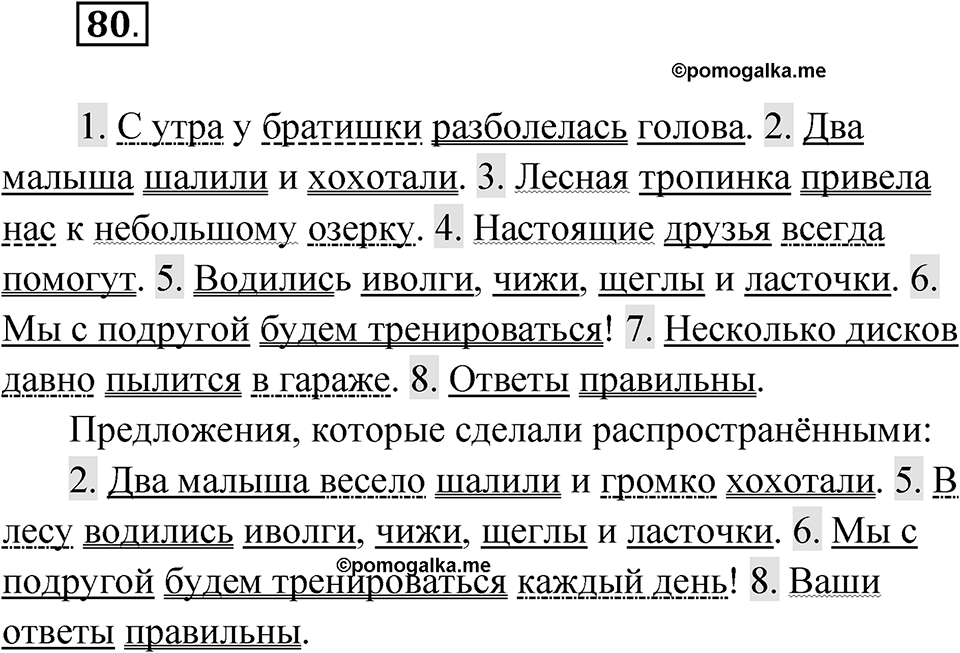 80.

©pomogalka.me

1. С утра у братишки разболелась голова. 2. Два малыша шалили и хохотали. 3. Лесная тропинка привела нас к небольшому озерку. 4. Настоящие друзья всегда помогут. 5. Водились иволги, чижи, щеглы и ласточки. 6. Мы с подругой будем тренироваться! 7. Несколько дисков давно пылится в гараже. 8. Ответы правильны.

Предложения, которые сделали распространёнными:

2. Два малыша весело шалили и громко хохотали. 5. В лесу водились иволги, чижи, щеглы и ласточки. 6. Мы с подругой будем тренироваться каждый день! 8. Ваши ответы правильны.

©pomogalka.me